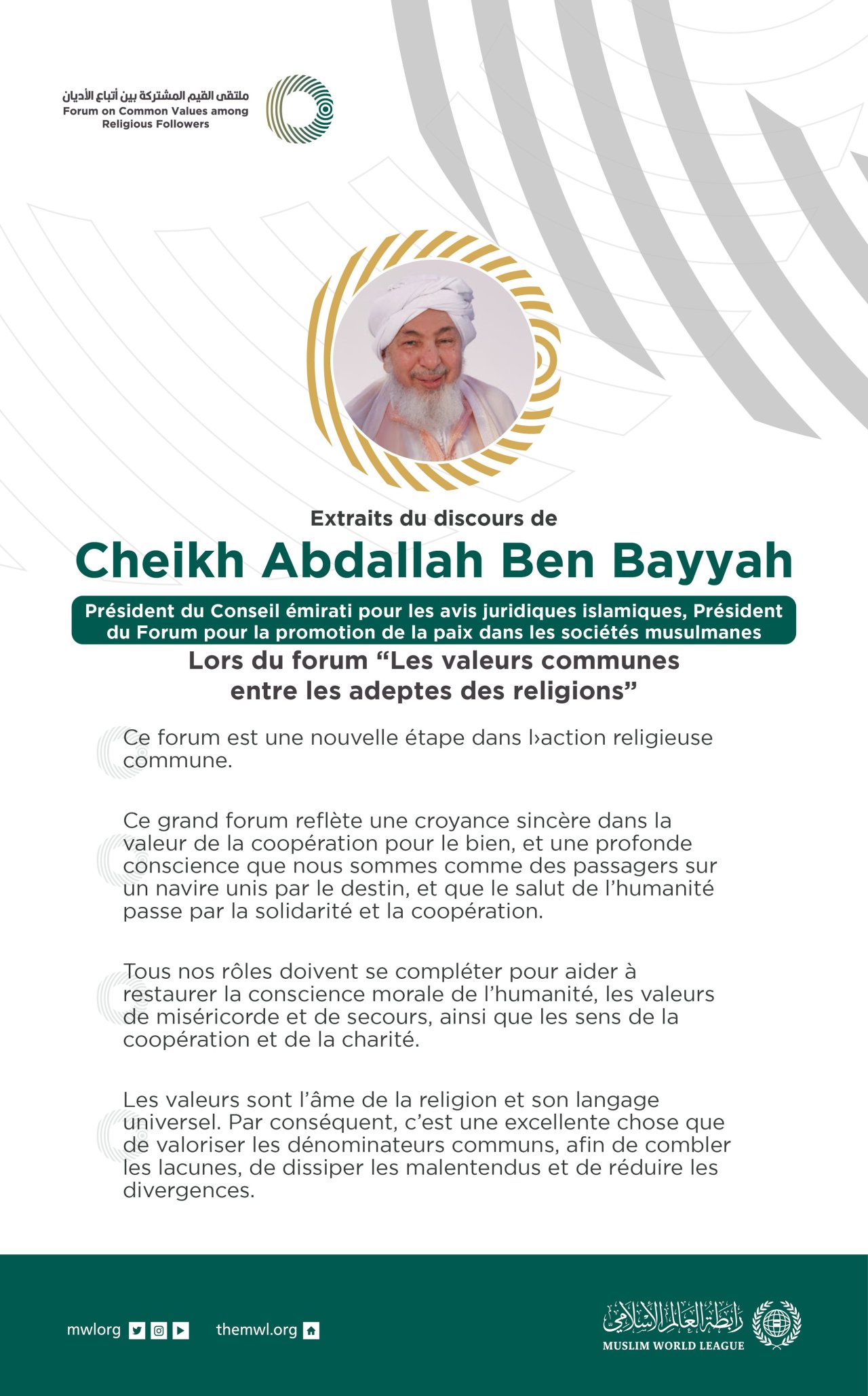 ملتقى القيم المشتركة بين أتباع الأديان
Forum on Common Values among Religious Followers

Extraits du discours de
Cheikh Abdallah Ben Bayyah
Président du Conseil émirati pour les avis juridiques islamiques, Président du Forum pour la promotion de la paix dans les sociétés musulmanes
Lors du forum “Les valeurs communes entre les adeptes des religions”

Ce forum est une nouvelle étape dans l›action religieuse commune.

Ce grand forum reflète une croyance sincère dans la valeur de la coopération pour le bien, et une profonde conscience que nous sommes comme des passagers sur un navire unis par le destin, et que le salut de l’humanité passe par la solidarité et la coopération.

Tous nos rôles doivent se compléter pour aider à restaurer la conscience morale de l’humanité, les valeurs de miséricorde et de secours, ainsi que les sens de la coopération et de la charité.

Les valeurs sont l’âme de la religion et son langage universel. Par conséquent, c’est une excellente chose que de valoriser les dénominateurs communs, afin de combler les lacunes, de dissiper les malentendus et de réduire les divergences.

mwlorg themwl.org
رابطة العالم الإسلامي
MUSLIM WORLD LEAGUE